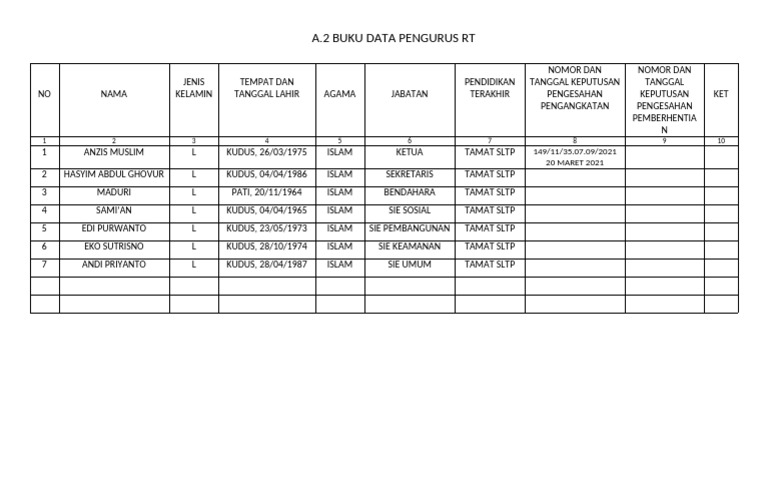 A.2 BUKU DATA PENGURUS RT

| NO | NAMA | JENIS KELAMIN | TEMPAT DAN TANGGAL LAHIR | AGAMA | JABATAN | PENDIDIKAN TERAKHIR | NOMOR DAN TANGGAL KEPUTUSAN PENGESAHAN PENGANGKATAN | NOMOR DAN TANGGAL KEPUTUSAN PENGESAHAN PEMBERHENTIAN | KET |
|---|---|---|---|---|---|---|---|---|---|
| 1 | 2 | 3 | 4 | 5 | 6 | 7 | 8 | 9 | 10 |
| 1 | ANZIS MUSLIM | L | KUDUS, 26/03/1975 | ISLAM | KETUA | TAMAT SLTP | 149/11/35.07.09/2021 20 MARET 2021 | | |
| 2 | HASYIM ABDUL GHOVUR | L | KUDUS, 04/04/1986 | ISLAM | SEKRETARIS | TAMAT SLTP | | | |
| 3 | MADURI | L | PATI, 20/11/1964 | ISLAM | BENDAHARA | TAMAT SLTP | | | |
| 4 | SAMI'AN | L | KUDUS, 04/04/1965 | ISLAM | SIE SOSIAL | TAMAT SLTP | | | |
| 5 | EDI PURWANTO | L | KUDUS, 23/05/1973 | ISLAM | SIE PEMBANGUNAN | TAMAT SLTP | | | |
| 6 | EKO SUTRISNO | L | KUDUS, 28/10/1974 | ISLAM | SIE KEAMANAN | TAMAT SLTP | | | |
| 7 | ANDI PRIYANTO | L | KUDUS, 28/04/1987 | ISLAM | SIE UMUM | TAMAT SLTP | | | |
| | | | | | | | | | |
| | | | | | | | | | |